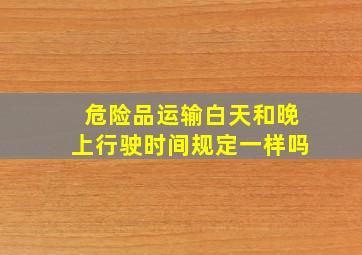 危险品运输白天和晚上行驶时间规定一样吗